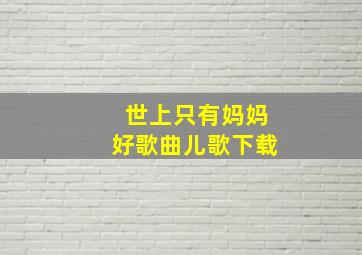 世上只有妈妈
好歌曲儿歌下载